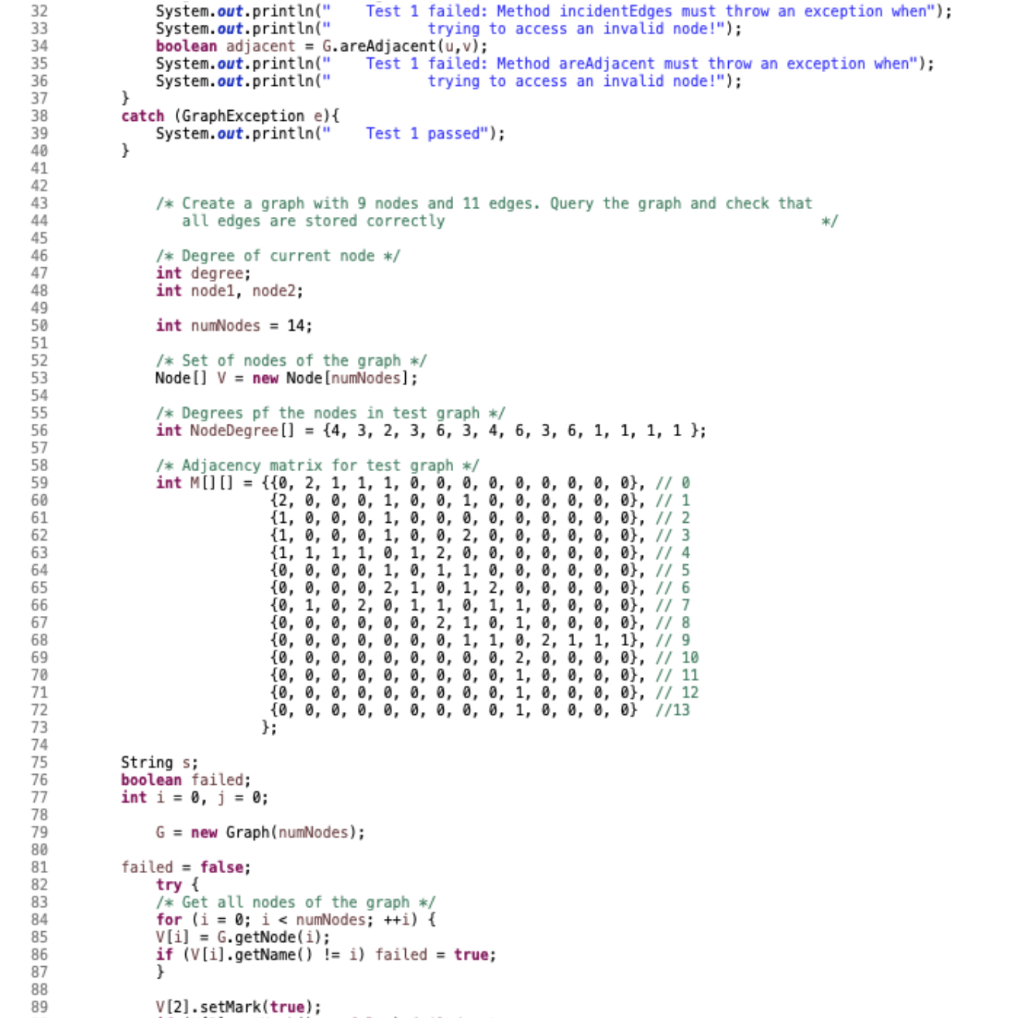 32 System.out.println(" Test 1 failed: Method incidentEdges must throw an exception when");
33 System.out.println(" trying to access an invalid node!");
34 boolean adjacent = G.areAdjacent(u,v);
35 System.out.println(" Test 1 failed: Method areAdjacent must throw an exception when");
36 System.out.println(" trying to access an invalid node!");
37 }
38 catch (GraphException e){
39 System.out.println(" Test 1 passed");
40 }
41
42
43 /* Create a graph with 9 nodes and 11 edges. Query the graph and check that
44 all edges are stored correctly */
45
46 /* Degree of current node */
47 int degree;
48 int node1, node2;
49
50 int numNodes = 14;
51
52 /* Set of nodes of the graph */
53 Node[] V = new Node[numNodes];
54
55 /* Degrees pf the nodes in test graph */
56 int NodeDegree[] = {4, 3, 2, 3, 6, 3, 4, 6, 3, 6, 1, 1, 1, 1 };
57
58 /* Adjacency matrix for test graph */
59 int M[][] = {{0, 2, 1, 1, 1, 0, 0, 0, 0, 0, 0, 0, 0, 0}, // 0
60 {2, 0, 0, 0, 1, 0, 0, 1, 0, 0, 0, 0, 0, 0}, // 1
61 {1, 0, 0, 0, 1, 0, 0, 0, 0, 0, 0, 0, 0, 0}, // 2
62 {1, 0, 0, 0, 1, 0, 0, 2, 0, 0, 0, 0, 0, 0}, // 3
63 {1, 1, 1, 1, 0, 1, 2, 0, 0, 0, 0, 0, 0, 0}, // 4
64 {0, 0, 0, 0, 1, 0, 1, 1, 0, 0, 0, 0, 0, 0}, // 5
65 {0, 0, 0, 0, 2, 1, 0, 1, 2, 0, 0, 0, 0, 0}, // 6
66 {0, 1, 0, 2, 0, 1, 1, 0, 1, 1, 0, 0, 0, 0}, // 7
67 {0, 0, 0, 0, 0, 0, 2, 1, 0, 1, 0, 0, 0, 0}, // 8
68 {0, 0, 0, 0, 0, 0, 0, 1, 1, 0, 2, 1, 1, 1}, // 9
69 {0, 0, 0, 0, 0, 0, 0, 0, 0, 2, 0, 0, 0, 0}, // 10
70 {0, 0, 0, 0, 0, 0, 0, 0, 0, 1, 0, 0, 0, 0}, // 11
71 {0, 0, 0, 0, 0, 0, 0, 0, 0, 1, 0, 0, 0, 0}, // 12
72 {0, 0, 0, 0, 0, 0, 0, 0, 0, 1, 0, 0, 0, 0} //13
73 };
74
75 String s;
76 boolean failed;
77 int i = 0, j = 0;
78
79 G = new Graph(numNodes);
80
81 failed = false;
82 try {
83 /* Get all nodes of the graph */
84 for (i = 0; i < numNodes; ++i) {
85 V[i] = G.getNode(i);
86 if (V[i].getName() != i) failed = true;
87 }
88
89 V[2].setMark(true);